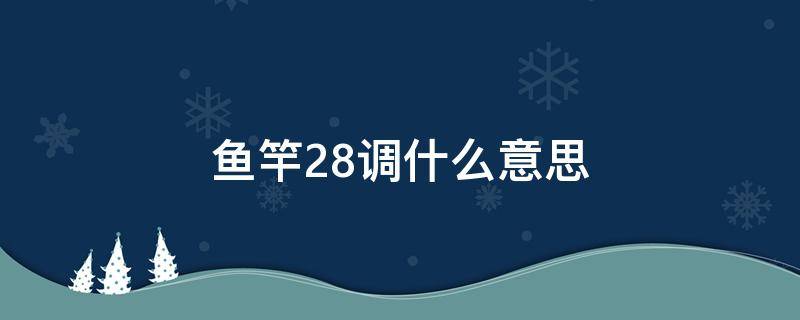 鱼竿28调什么意思